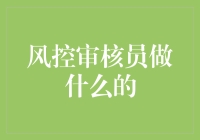 风控审核员做什么的